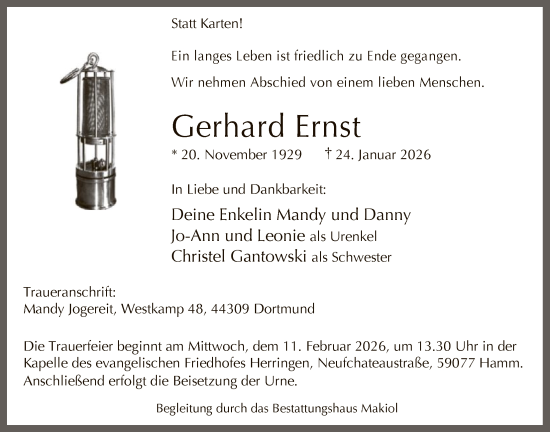 Statt Karten!

Ein langes Leben ist friedlich zu Ende gegangen.

Wir nehmen Abschied von einem lieben Menschen.

Gerhard Ernst

* 20. November 1929 † 24. Januar 2026

In Liebe und Dankbarkeit:

Deine Enkelin Mandy und Danny
Jo-Ann und Leonie als Urenkel
Christel Gantowski als Schwester

Traueranschrift:
Mandy Jogereit, Westkamp 48, 44309 Dortmund

Die Trauerfeier beginnt am Mittwoch, dem 11. Februar 2026, um 13.30 Uhr in der Kapelle des evangelischen Friedhofes Herringen, Neufchateaustraße, 59077 Hamm. Anschließend erfolgt die Beisetzung der Urne.

Begleitung durch das Bestattungshaus Makiol